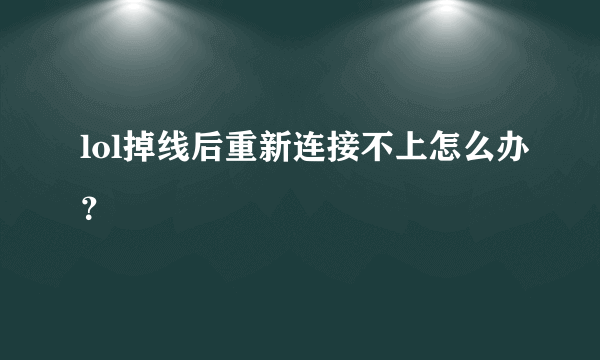 lol掉线后重新连接不上怎么办？